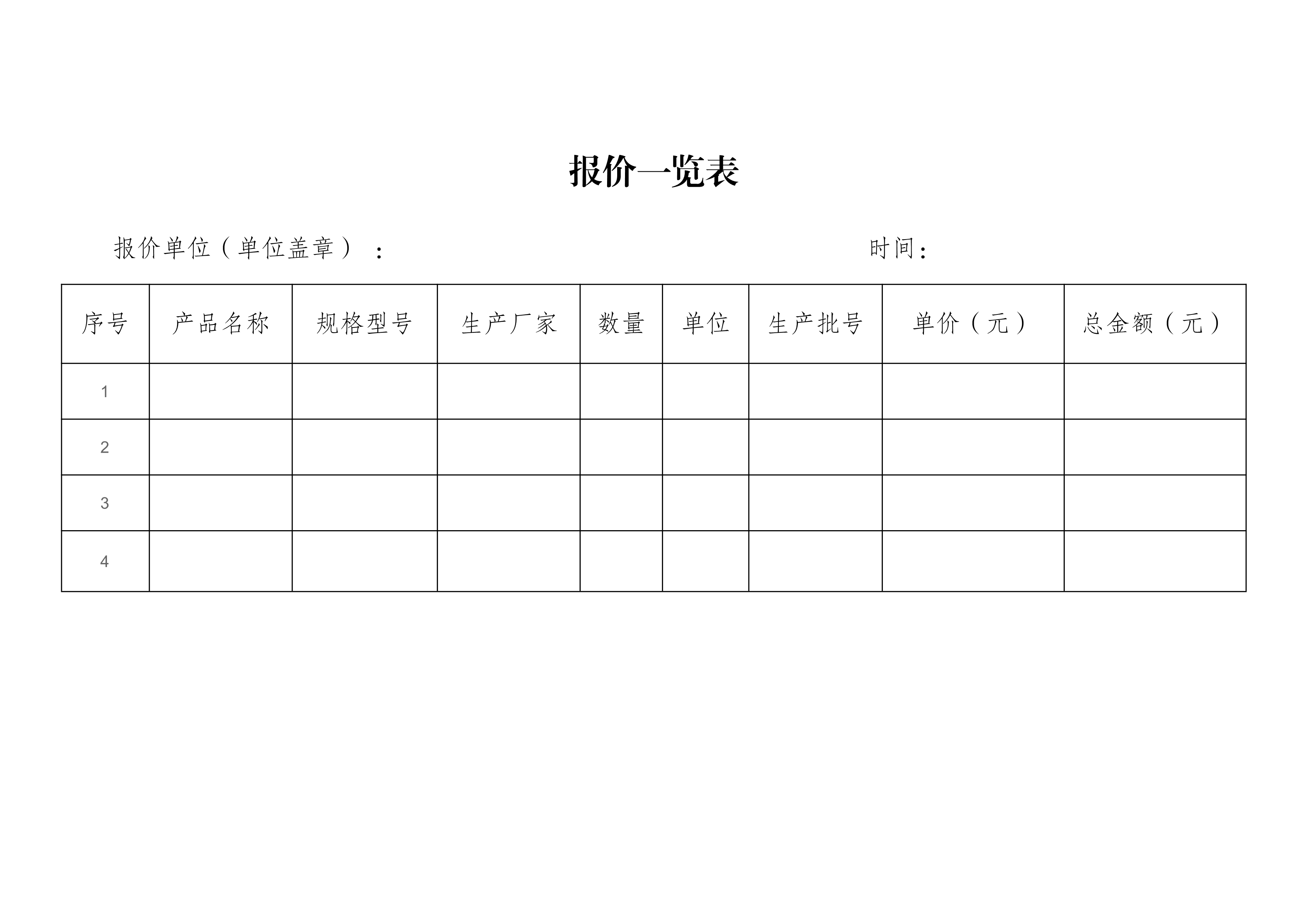 报价一览表

报价单位（单位盖章）：

时间：

| 序号 | 产品名称 | 规格型号 | 生产厂家 | 数量 | 单位 | 生产批号 | 单价（元） | 总金额（元） |
|---|---|---|---|---|---|---|---|---|
| 1 | | | | | | | | |
| 2 | | | | | | | | |
| 3 | | | | | | | | |
| 4 | | | | | | | | |